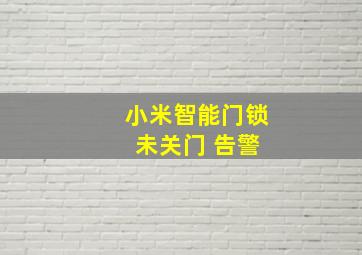 小米智能门锁
未关门 告警